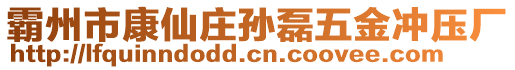 霸州市康仙庄孙磊五金冲压厂
http://lfquinndodd.cn.coovee.com